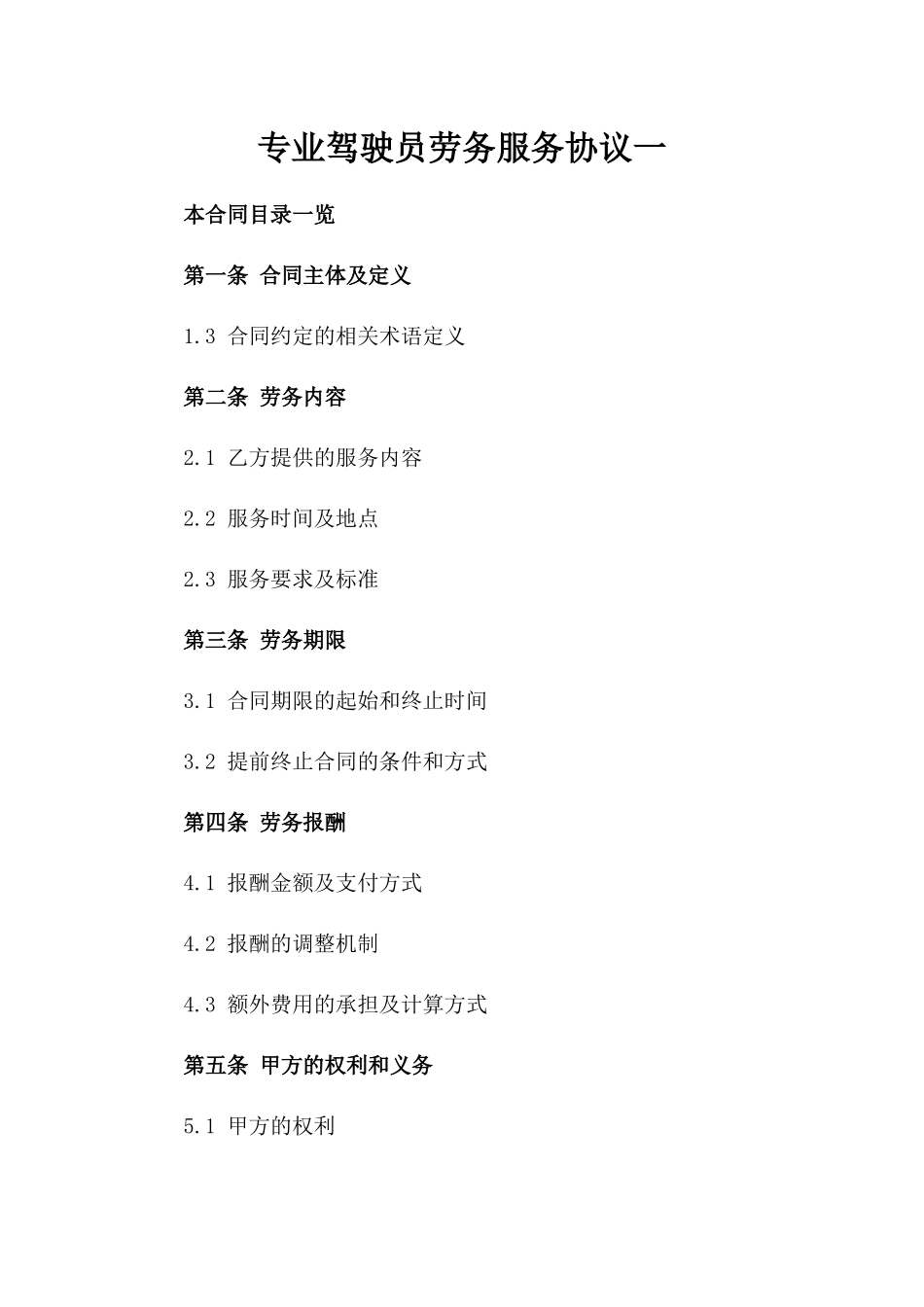 专业驾驶员劳务服务协议一

本合同目录一览

第一条 合同主体及定义

1.3 合同约定的相关术语定义

第二条 劳务内容

2.1 乙方提供的服务内容

2.2 服务时间及地点

2.3 服务要求及标准

第三条 劳务期限

3.1 合同期限的起始和终止时间

3.2 提前终止合同的条件和方式

第四条 劳务报酬

4.1 报酬金额及支付方式

4.2 报酬的调整机制

4.3 额外费用的承担及计算方式

第五条 甲方的权利和义务

5.1 甲方的权利